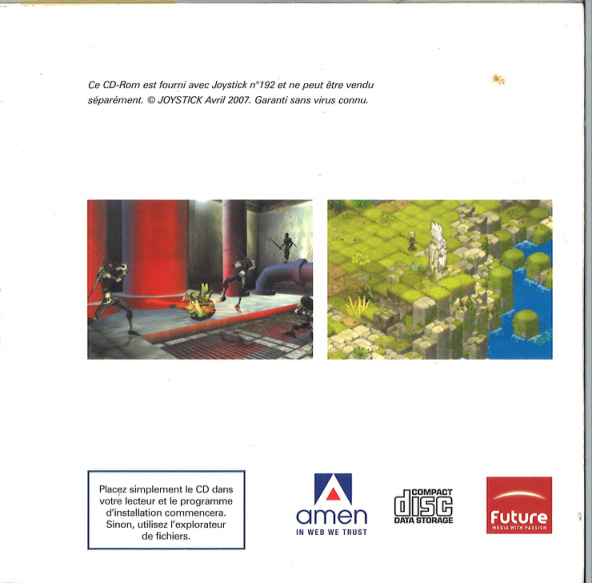 Ce CD-Rom est fourni avec Joystick n°192 et ne peut être vendu séparément. © JOYSTICK Avril 2007. Garanti sans virus connu.

Placez simplement le CD dans votre lecteur et le programme d'installation commencera. Sinon, utilisez l'explorateur de fichiers.

amen
IN WEB WE TRUST

COMPACT
disc
DATA STORAGE

Future
MEDIA WITH PASSION